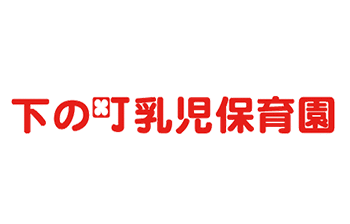 下の町乳児保育園